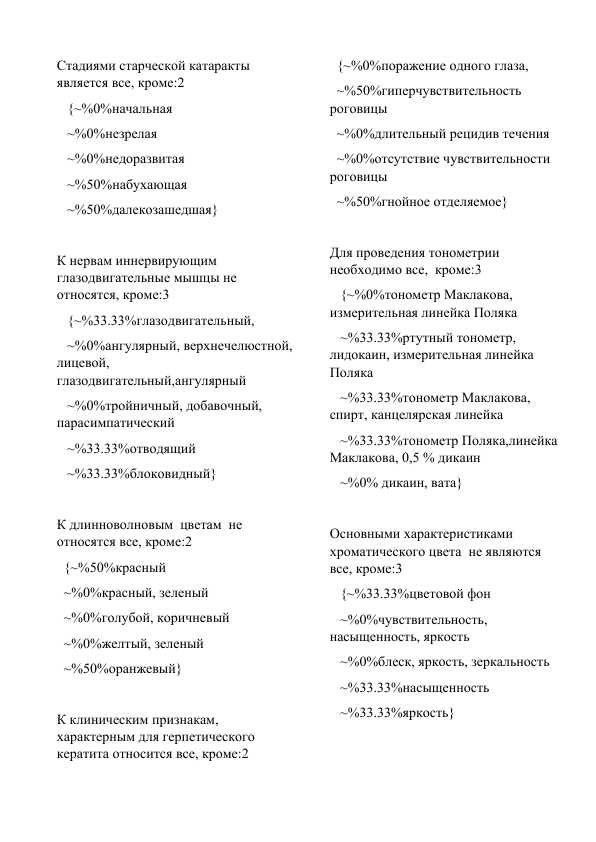 Стадиями старческой катаракты является все, кроме:2

{~%0%начальная

~%0%незрелая

~%0%недоразвитая

~%50%набухающая

~%50%далекозашедшая}

К нервам иннервирующим глазодвигательные мышцы не относятся, кроме:3

{~%33.33%глазодвигательный,

~%0%ангулярный, верхнечелюстной, лицевой, глазодвигательный,ангулярный

~%0%тройничный, добавочный, парасимпатический

~%33.33%отводящий

~%33.33%блоковидный}

К длинноволновым цветам не относятся все, кроме:2

{~%50%красный

~%0%красный, зеленый

~%0%голубой, коричневый

~%0%желтый, зеленый

~%50%оранжевый}

К клиническим признакам, характерным для герпетического кератита относится все, кроме:2

{~%0%поражение одного глаза,

~%50%гиперчувствительность роговицы

~%0%длительный рецидив течения

~%0%отсутствие чувствительности роговицы

~%50%гнойное отделяемое}

Для проведения тонометрии необходимо все, кроме:3

{~%0%тонометр Маклакова, измерительная линейка Поляка

~%33.33%ртутный тонометр, лидокаин, измерительная линейка Поляка

~%33.33%тонометр Маклакова, спирт, канцелярская линейка

~%33.33%тонометр Поляка,линейка Маклакова, 0,5 % дикаин

~%0% дикаин, вата}

Основными характеристиками хроматического цвета не являются все, кроме:3

{~%33.33%цветовой фон

~%0%чувствительность, насыщенность, яркость

~%0%блеск, яркость, зеркальность

~%33.33%насыщенность

~%33.33%яркость}